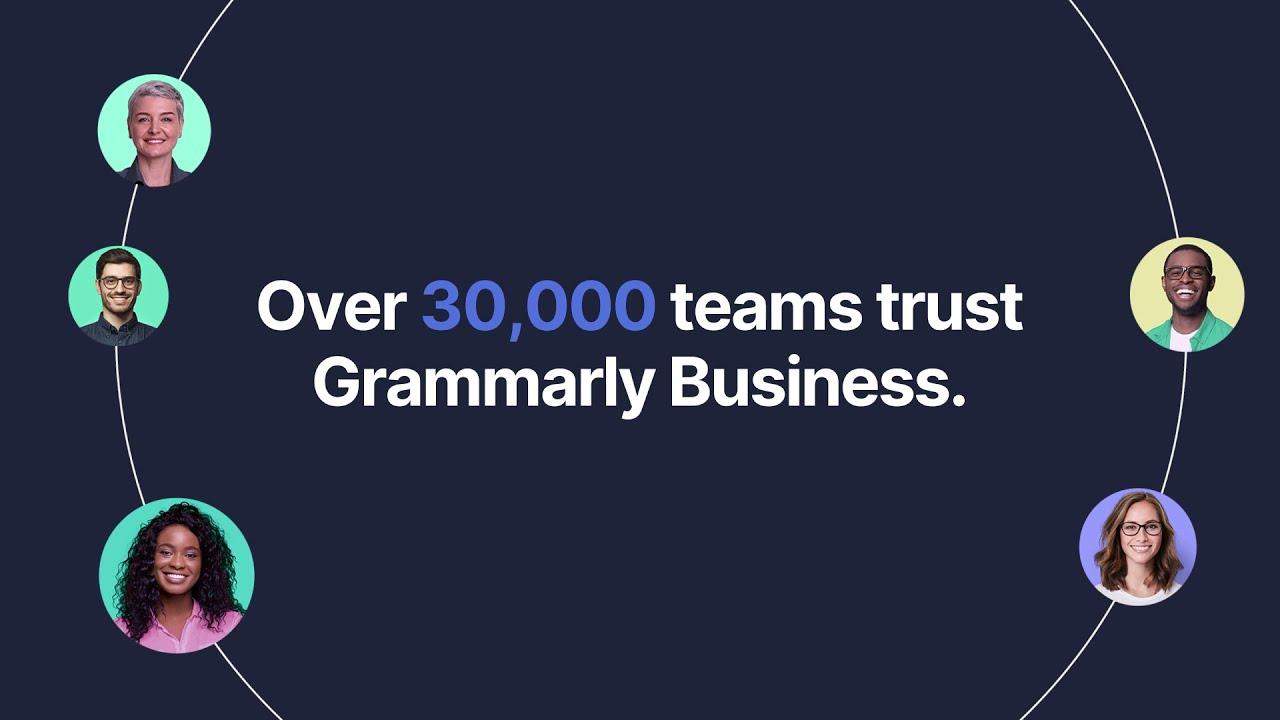 Over 30,000 teams trust Grammarly Business.